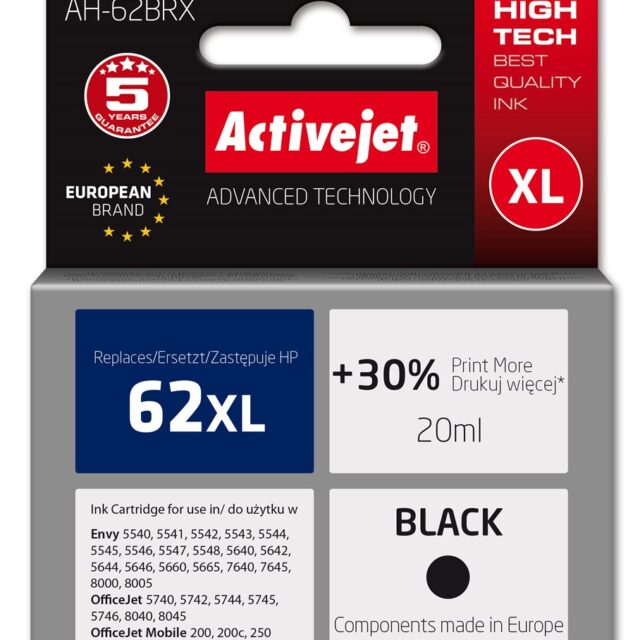 AH-62BRX

5 YEARS GUARANTEE

EUROPEAN BRAND

Activejet®

ADVANCED TECHNOLOGY

HIGH TECH
BEST QUALITY INK

XL

Replaces/Ersetzt/Zastępuje HP
62XL

+30% Print More Drukuj więcej*
20ml

Ink Cartridge for use in/ do użytku w

Envy 5540, 5541, 5542, 5543, 5544, 5545, 5546, 5547, 5548, 5640, 5642, 5644, 5646, 5660, 5665, 7640, 7645, 8000, 8005
OfficeJet 5740, 5742, 5744, 5745, 5746, 8040, 8045
OfficeJet Mobile 200, 200c, 250

BLACK

Components made in Europe